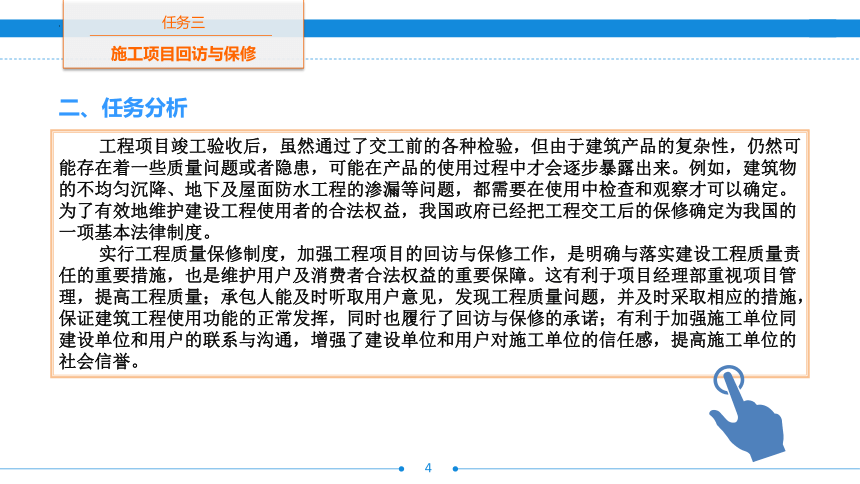 任务三

施工项目回访与保修

二、任务分析

工程项目竣工验收后，虽然通过了交工前的各种检验，但由于建筑产品的复杂性，仍然可能存在着一些质量问题或者隐患，可能在产品的使用过程中才会逐步暴露出来。例如，建筑物的不均匀沉降、地下及屋面防水工程的渗漏等问题，都需要在使用中检查和观察才可以确定。为了有效地维护建设工程使用者的合法权益，我国政府已经把工程交工后的保修确定为我国的一项基本法律制度。

实行工程质量保修制度，加强工程项目的回访与保修工作，是明确与落实建设工程质量责任的重要措施，也是维护用户及消费者合法权益的重要保障。这有利于项目经理部重视项目管理，提高工程质量；承包人能及时听取用户意见，发现工程质量问题，并及时采取相应的措施，保证建筑工程使用功能的正常发挥，同时也履行了回访与保修的承诺；有利于加强施工单位同建设单位和用户的联系与沟通，增强了建设单位和用户对施工单位的信任感，提高施工单位的社会信誉。

4